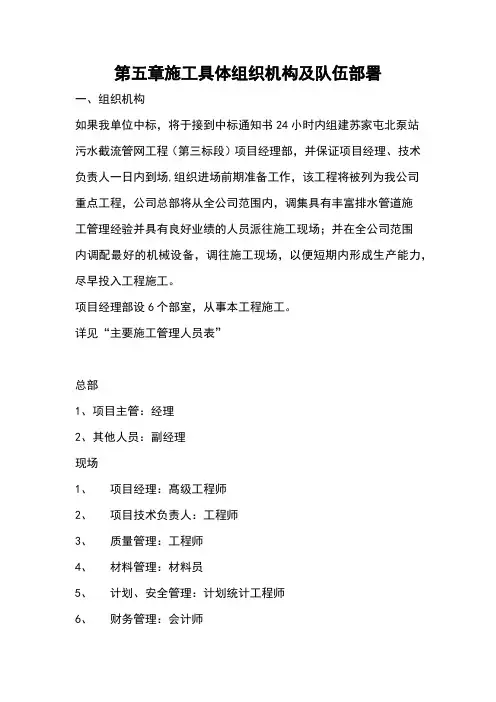 第五章施工具体组织机构及队伍部署

一、组织机构

如果我单位中标，将于接到中标通知书 24 小时内组建苏家屯北泵站污水截流管网工程（第三标段）项目经理部，并保证项目经理、技术负责人一日内到场.组织进场前期准备工作，该工程将被列为我公司重点工程，公司总部将从全公司范围内，调集具有丰富排水管道施工管理经验并具有良好业绩的人员派往施工现场；并在全公司范围内调配最好的机械设备，调往施工现场，以便短期内形成生产能力，尽早投入工程施工。

项目经理部设 6 个部室，从事本工程施工。

详见“主要施工管理人员表”

总部

1、项目主管：经理

2、其他人员：副经理

现场

1、 项目经理：高级工程师

2、 项目技术负责人：工程师

3、 质量管理：工程师

4、 材料管理：材料员

5、 计划、安全管理：计划统计工程师

6、 财务管理：会计师